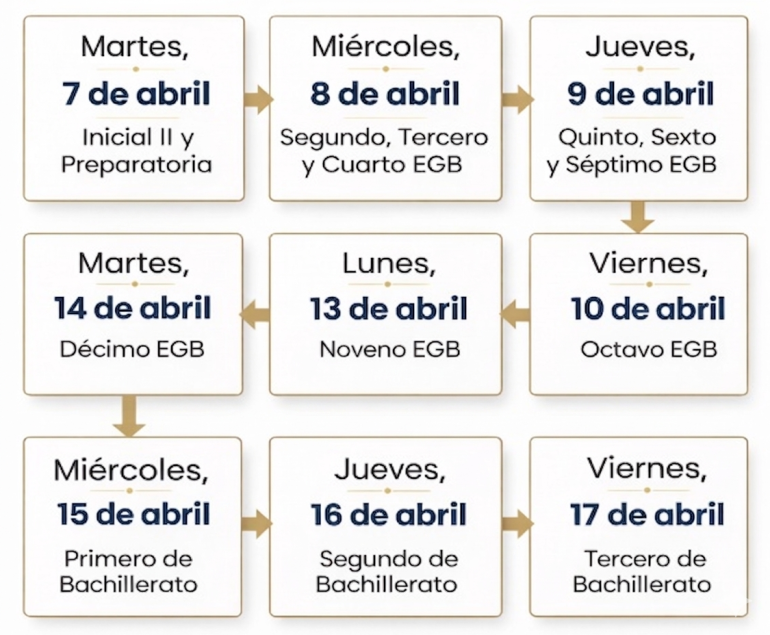 Martes,
7 de abril
Inicial II y Preparatoria

Miércoles,
8 de abril
Segundo, Tercero y Cuarto EGB

Jueves,
9 de abril
Quinto, Sexto y Séptimo EGB

Viernes,
10 de abril
Octavo EGB

Lunes,
13 de abril
Noveno EGB

Martes,
14 de abril
Décimo EGB

Miércoles,
15 de abril
Primero de Bachillerato

Jueves,
16 de abril
Segundo de Bachillerato

Viernes,
17 de abril
Tercero de Bachillerato